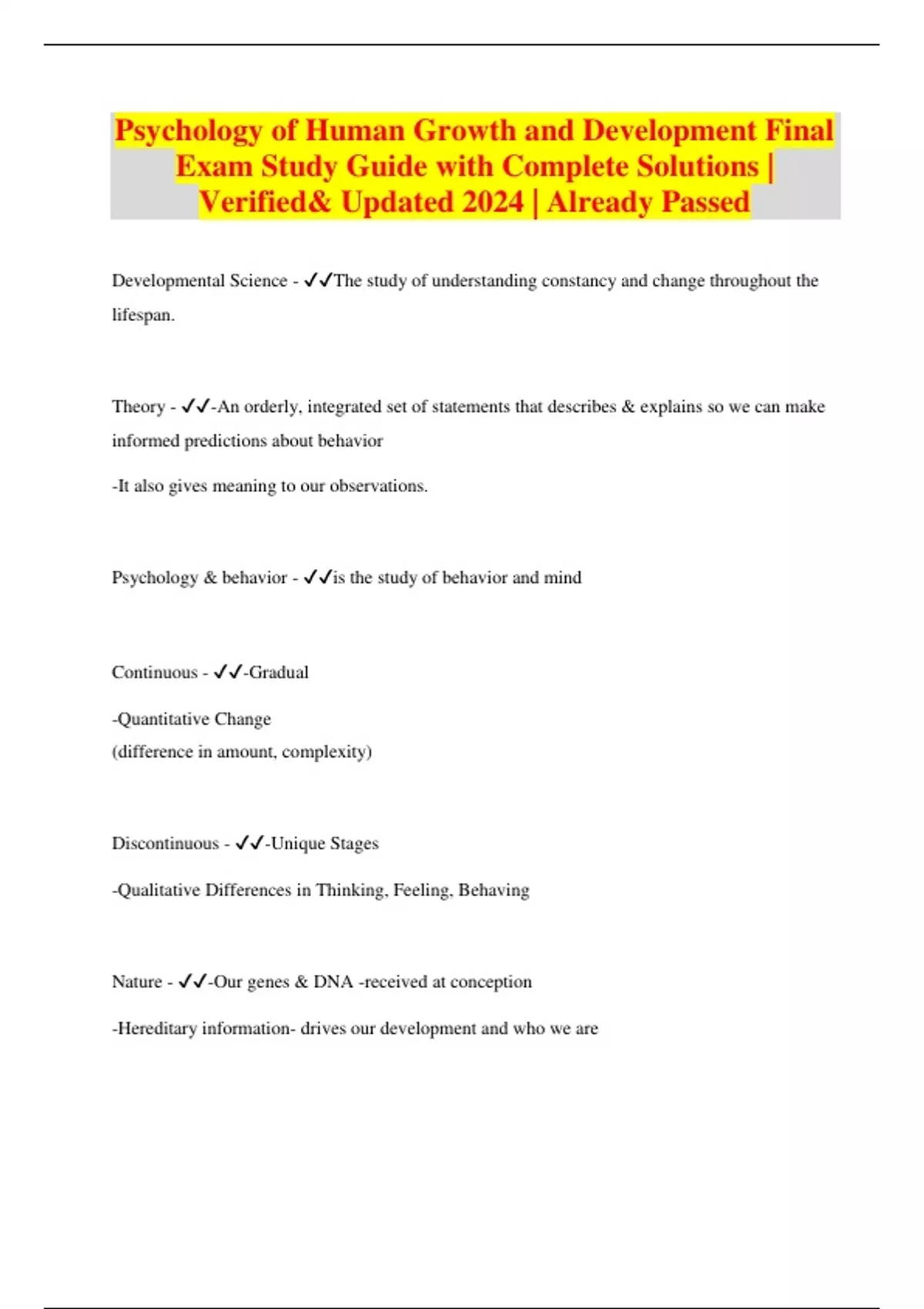 Psychology of Human Growth and Development Final Exam Study Guide with Complete Solutions | Verified& Updated 2024 | Already Passed

Developmental Science - ✓✓The study of understanding constancy and change throughout the lifespan.

Theory - ✓✓-An orderly, integrated set of statements that describes & explains so we can make informed predictions about behavior

-It also gives meaning to our observations.

Psychology & behavior - ✓✓is the study of behavior and mind

Continuous - ✓✓-Gradual

-Quantitative Change
(difference in amount, complexity)

Discontinuous - ✓✓-Unique Stages

-Qualitative Differences in Thinking, Feeling, Behaving

Nature - ✓✓-Our genes & DNA -received at conception

-Hereditary information- drives our development and who we are